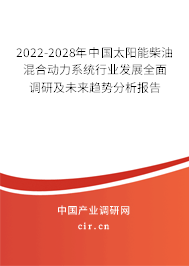 2022-2028年中国太阳能柴油混合动力系统行业发展全面调研及未来趋势分析报告

中国产业调研网
cir.cn